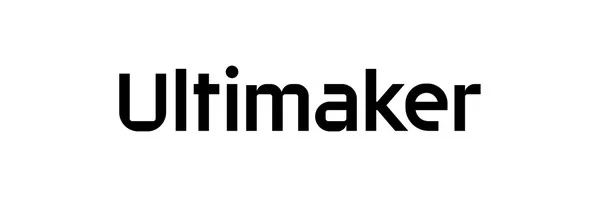 Ultimaker